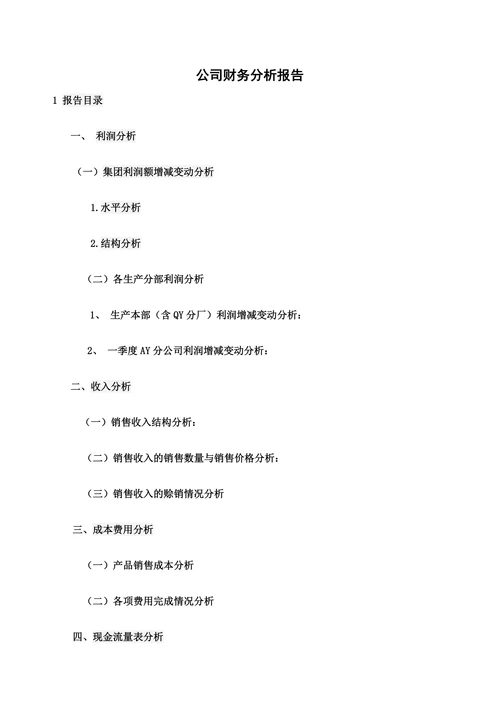 公司财务分析报告

1 报告目录

一、 利润分析

（一）集团利润额增减变动分析

1.水平分析

2.结构分析

（二）各生产分部利润分析

1、 生产本部（含 QY 分厂）利润增减变动分析：

2、 一季度 AY 分公司利润增减变动分析：

二、收入分析

（一）销售收入结构分析：

（二）销售收入的销售数量与销售价格分析：

（三）销售收入的赊销情况分析

三、成本费用分析

（一）产品销售成本分析

（二）各项费用完成情况分析

四、现金流量表分析